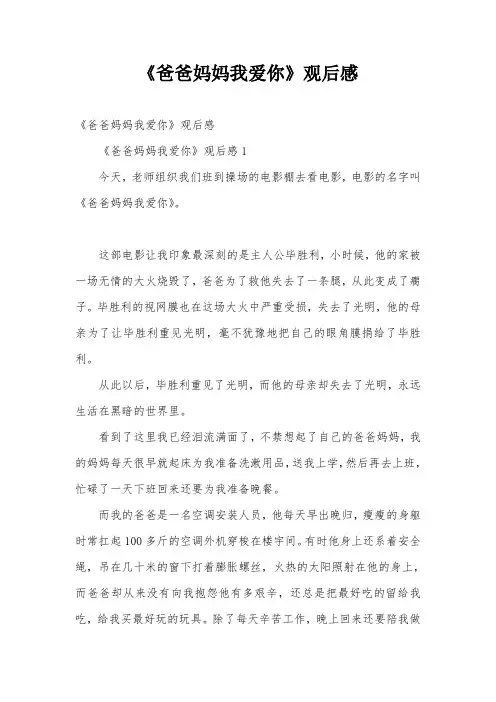 《爸爸妈妈我爱你》观后感

《爸爸妈妈我爱你》观后感

《爸爸妈妈我爱你》观后感 1

今天，老师组织我们班到操场的电影棚去看电影，电影的名字叫《爸爸妈妈我爱你》。

这部电影让我印象最深刻的是主人公毕胜利，小时候，他的家被一场无情的大火烧毁了，爸爸为了救他失去了一条腿，从此变成了瘸子。毕胜利的视网膜也在这场大火中严重受损，失去了光明，他的母亲为了让毕胜利重见光明，毫不犹豫地把自己的眼角膜捐给了毕胜利。

从此以后，毕胜利重见了光明，而他的母亲却失去了光明，永远生活在黑暗的世界里。

看到了这里我已经泪流满面了，不禁想起了自己的爸爸妈妈，我的妈妈每天很早就起床为我准备洗漱用品，送我上学，然后再去上班，忙碌了一天下班回来还要为我准备晚餐。

而我的爸爸是一名空调安装人员，他每天早出晚归，瘦瘦的身躯时常扛起 100 多斤的空调外机穿梭在楼宇间。有时他身上还系着安全绳，吊在几十米的窗下打着膨胀螺丝，火热的太阳照射在他的身上，而爸爸却从来没有向我抱怨他有多艰辛，还总是把最好吃的留给我吃，给我买最好玩的玩具。除了每天辛苦工作，晚上回来还要陪我做